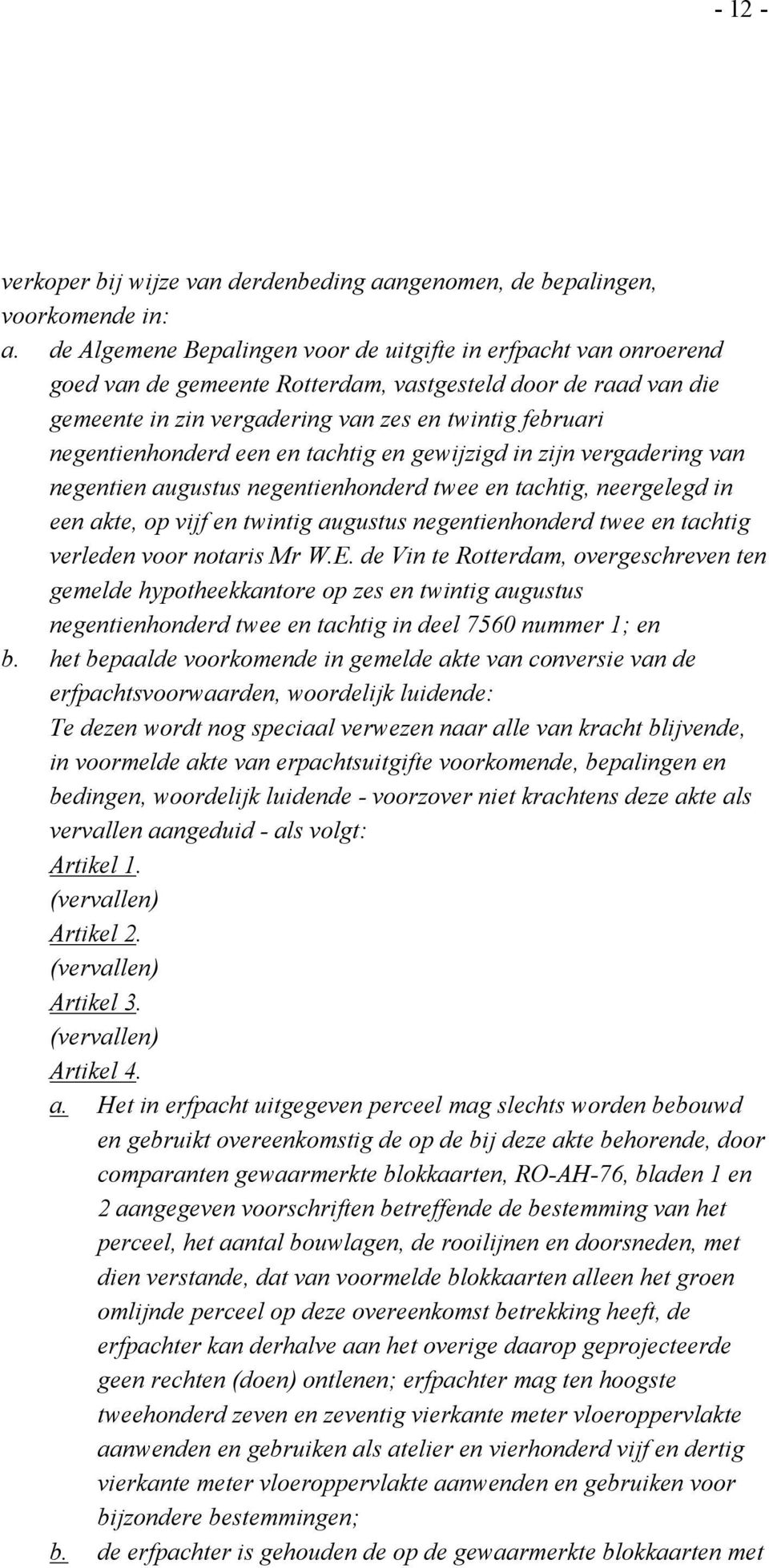 - 12 -

verkoper bij wijze van derdenbeding aangenomen, de bepalingen, voorkomende in:

a. de Algemene Bepalingen voor de uitgifte in erfpacht van onroerend goed van de gemeente Rotterdam, vastgesteld door de raad van die gemeente in zin vergadering van zes en twintig februari negentienhonderd een en tachtig en gewijzigd in zijn vergadering van negentien augustus negentienhonderd twee en tachtig, neergelegd in een akte, op vijf en twintig augustus negentienhonderd twee en tachtig verleden voor notaris Mr W.E. de Vin te Rotterdam, overgeschreven ten gemelde hypotheekkantore op zes en twintig augustus negentienhonderd twee en tachtig in deel 7560 nummer 1; en

b. het bepaalde voorkomende in gemelde akte van conversie van de erfpachtsvoorwaarden, woordelijk luidende:
Te dezen wordt nog speciaal verwezen naar alle van kracht blijvende, in voormelde akte van erpachtsuitgifte voorkomende, bepalingen en bedingen, woordelijk luidende - voorzover niet krachtens deze akte als vervallen aangeduid - als volgt:
Artikel 1.
(vervallen)
Artikel 2.
(vervallen)
Artikel 3.
(vervallen)
Artikel 4.
a. Het in erfpacht uitgegeven perceel mag slechts worden bebouwd en gebruikt overeenkomstig de op de bij deze akte behorende, door comparanten gewaarmerkte blokkaarten, RO-AH-76, bladen 1 en 2 aangegeven voorschriften betreffende de bestemming van het perceel, het aantal bouwlagen, de rooilijnen en doorsneden, met dien verstande, dat van voormelde blokkaarten alleen het groen omlijnde perceel op deze overeenkomst betrekking heeft, de erfpachter kan derhalve aan het overige daarop geprojecteerde geen rechten (doen) ontlenen; erfpachter mag ten hoogste tweehonderd zeven en zeventig vierkante meter vloeroppervlakte aanwenden en gebruiken als atelier en vierhonderd vijf en dertig vierkante meter vloeroppervlakte aanwenden en gebruiken voor bijzondere bestemmingen;
b. de erfpachter is gehouden de op de gewaarmerkte blokkaarten met